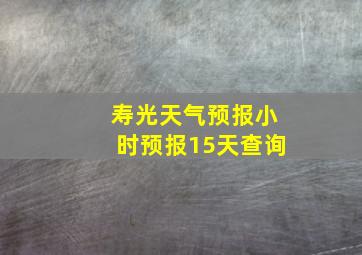 寿光天气预报小时预报15天查询